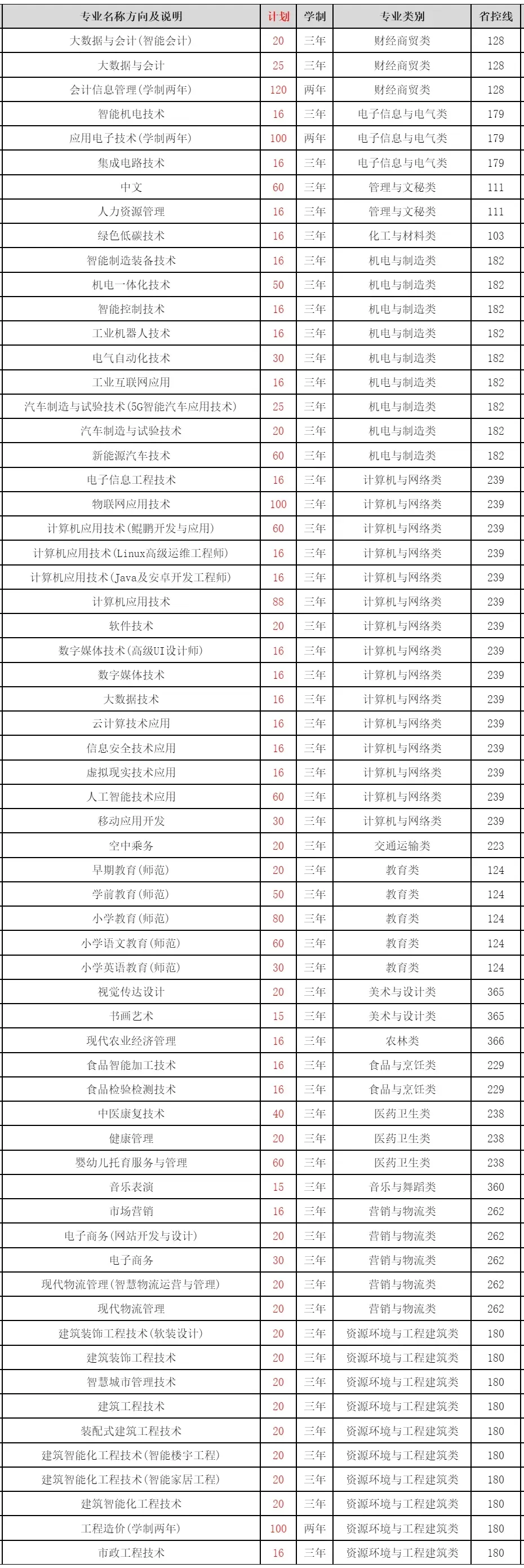 | 专业名称方向及说明 | 计划 | 学制 | 专业类别 | 省控线 |
|---|---|---|---|---|
| 大数据与会计(智能会计) | 20 | 三年 | 财经商贸类 | 128 |
| 大数据与会计 | 25 | 三年 | 财经商贸类 | 128 |
| 会计信息管理(学制两年) | 120 | 两年 | 财经商贸类 | 128 |
| 智能机电技术 | 16 | 三年 | 电子信息与电气类 | 179 |
| 应用电子技术(学制两年) | 100 | 两年 | 电子信息与电气类 | 179 |
| 集成电路技术 | 16 | 三年 | 电子信息与电气类 | 179 |
| 中文 | 60 | 三年 | 管理与文秘类 | 111 |
| 人力资源管理 | 16 | 三年 | 管理与文秘类 | 111 |
| 绿色低碳技术 | 16 | 三年 | 化工与材料类 | 103 |
| 智能制造装备技术 | 16 | 三年 | 机电与制造类 | 182 |
| 机电一体化技术 | 50 | 三年 | 机电与制造类 | 182 |
| 智能控制技术 | 16 | 三年 | 机电与制造类 | 182 |
| 工业机器人技术 | 16 | 三年 | 机电与制造类 | 182 |
| 电气自动化技术 | 30 | 三年 | 机电与制造类 | 182 |
| 工业互联网应用 | 16 | 三年 | 机电与制造类 | 182 |
| 汽车制造与试验技术(5G智能汽车应用技术) | 25 | 三年 | 机电与制造类 | 182 |
| 汽车制造与试验技术 | 20 | 三年 | 机电与制造类 | 182 |
| 新能源汽车技术 | 60 | 三年 | 机电与制造类 | 182 |
| 电子信息工程技术 | 16 | 三年 | 计算机与网络类 | 239 |
| 物联网应用技术 | 100 | 三年 | 计算机与网络类 | 239 |
| 计算机应用技术(鲲鹏开发与应用) | 60 | 三年 | 计算机与网络类 | 239 |
| 计算机应用技术(Linux高级运维工程师) | 16 | 三年 | 计算机与网络类 | 239 |
| 计算机应用技术(Java及安卓开发工程师) | 16 | 三年 | 计算机与网络类 | 239 |
| 计算机应用技术 | 88 | 三年 | 计算机与网络类 | 239 |
| 软件技术 | 20 | 三年 | 计算机与网络类 | 239 |
| 数字媒体技术(高级UI设计师) | 16 | 三年 | 计算机与网络类 | 239 |
| 数字媒体技术 | 16 | 三年 | 计算机与网络类 | 239 |
| 大数据技术 | 16 | 三年 | 计算机与网络类 | 239 |
| 云计算技术应用 | 16 | 三年 | 计算机与网络类 | 239 |
| 信息安全技术应用 | 16 | 三年 | 计算机与网络类 | 239 |
| 虚拟现实技术应用 | 16 | 三年 | 计算机与网络类 | 239 |
| 人工智能技术应用 | 60 | 三年 | 计算机与网络类 | 239 |
| 移动应用开发 | 30 | 三年 | 计算机与网络类 | 239 |
| 空中乘务 | 20 | 三年 | 交通运输类 | 223 |
| 早期教育(师范) | 20 | 三年 | 教育类 | 124 |
| 学前教育(师范) | 50 | 三年 | 教育类 | 124 |
| 小学教育(师范) | 80 | 三年 | 教育类 | 124 |
| 小学语文教育(师范) | 60 | 三年 | 教育类 | 124 |
| 小学英语教育(师范) | 30 | 三年 | 教育类 | 124 |
| 视觉传达设计 | 20 | 三年 | 美术与设计类 | 365 |
| 书画艺术 | 15 | 三年 | 美术与设计类 | 365 |
| 现代农业经济管理 | 16 | 三年 | 农林类 | 366 |
| 食品智能加工技术 | 16 | 三年 | 食品与烹饪类 | 229 |
| 食品检验检测技术 | 16 | 三年 | 食品与烹饪类 | 229 |
| 中医康复技术 | 40 | 三年 | 医药卫生类 | 238 |
| 健康管理 | 20 | 三年 | 医药卫生类 | 238 |
| 婴幼儿托育服务与管理 | 60 | 三年 | 医药卫生类 | 238 |
| 音乐表演 | 15 | 三年 | 音乐与舞蹈类 | 360 |
| 市场营销 | 16 | 三年 | 营销与物流类 | 262 |
| 电子商务(网站开发与设计) | 20 | 三年 | 营销与物流类 | 262 |
| 电子商务 | 30 | 三年 | 营销与物流类 | 262 |
| 现代物流管理(智慧物流运营与管理) | 20 | 三年 | 营销与物流类 | 262 |
| 现代物流管理 | 20 | 三年 | 营销与物流类 | 262 |
| 建筑装饰工程技术(软装设计) | 20 | 三年 | 资源环境与工程建筑类 | 180 |
| 建筑装饰工程技术 | 20 | 三年 | 资源环境与工程建筑类 | 180 |
| 智慧城市管理技术 | 20 | 三年 | 资源环境与工程建筑类 | 180 |
| 建筑工程技术 | 20 | 三年 | 资源环境与工程建筑类 | 180 |
| 装配式建筑工程技术 | 20 | 三年 | 资源环境与工程建筑类 | 180 |
| 建筑智能化工程技术(智能楼宇工程) | 20 | 三年 | 资源环境与工程建筑类 | 180 |
| 建筑智能化工程技术(智能家居工程) | 20 | 三年 | 资源环境与工程建筑类 | 180 |
| 建筑智能化工程技术 | 20 | 三年 | 资源环境与工程建筑类 | 180 |
| 工程造价(学制两年) | 100 | 两年 | 资源环境与工程建筑类 | 180 |
| 市政工程技术 | 16 | 三年 | 资源环境与工程建筑类 | 180 |